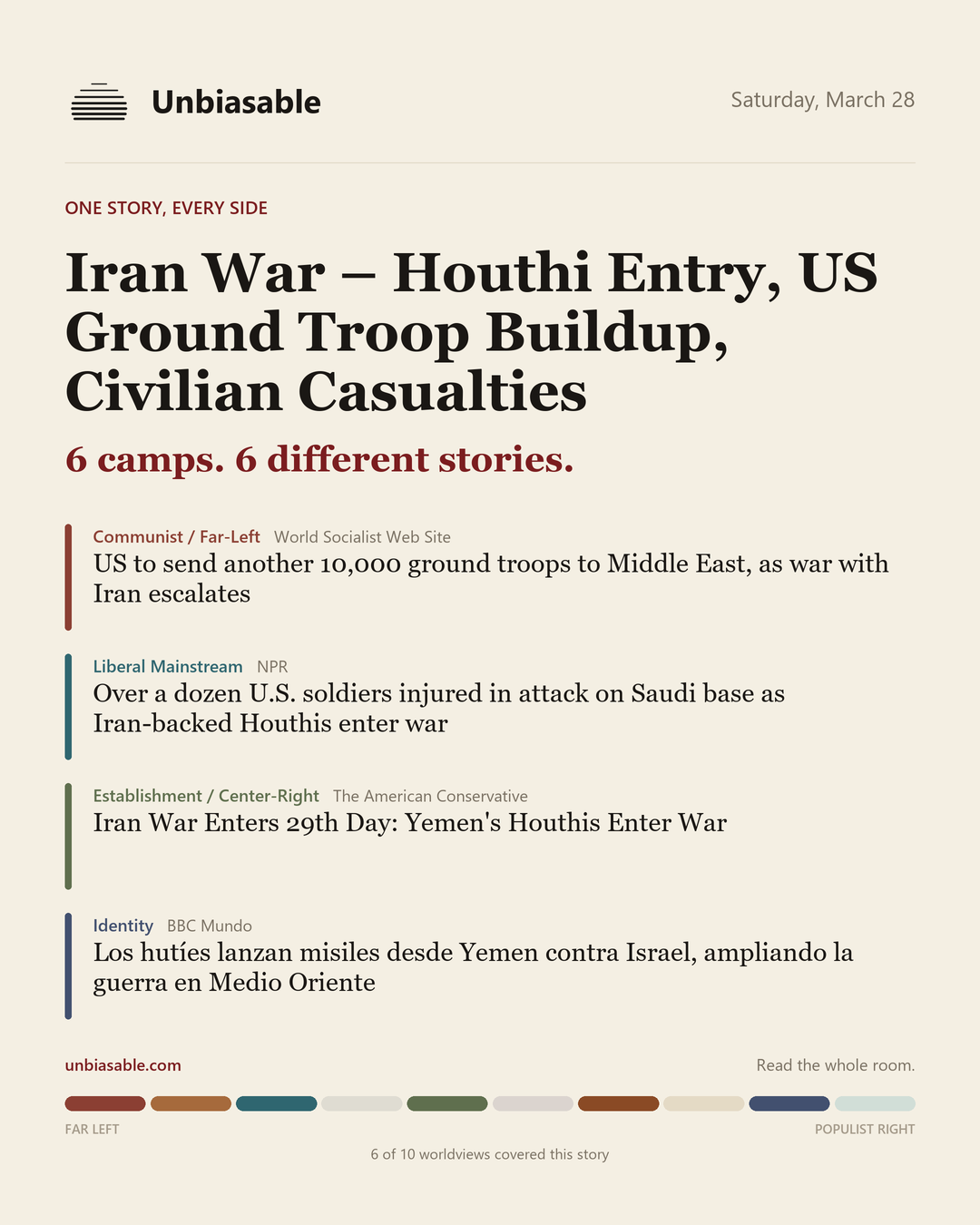 Unbiasable

Saturday, March 28

ONE STORY, EVERY SIDE

Iran War – Houthi Entry, US Ground Troop Buildup, Civilian Casualties

6 camps. 6 different stories.

Communist / Far-Left World Socialist Web Site
US to send another 10,000 ground troops to Middle East, as war with Iran escalates

Liberal Mainstream NPR
Over a dozen U.S. soldiers injured in attack on Saudi base as Iran-backed Houthis enter war

Establishment / Center-Right The American Conservative
Iran War Enters 29th Day: Yemen's Houthis Enter War

Identity BBC Mundo
Los hutíes lanzan misiles desde Yemen contra Israel, ampliando la guerra en Medio Oriente

unbiasable.com

Read the whole room.

FAR LEFT

POPULIST RIGHT

6 of 10 worldviews covered this story